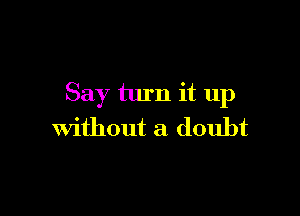 Say turn it up
without a doubt